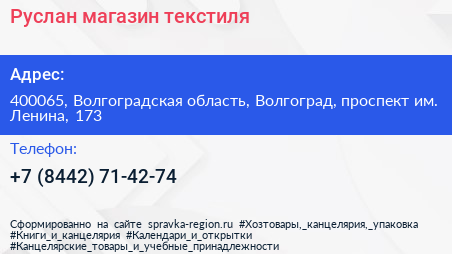 Руслан магазин текстиля

Адрес:

400065, Волгоградская область, Волгоград, проспект им. Ленина, 173

Телефон:

+7 (8442) 71-42-74

Сформированно на сайте spravka-region.ru #Хозтовары,_канцелярия,_упаковка #Книги_и_канцелярия #Календари_и_открытки #Канцелярские_товары_и_учебные_принадлежности